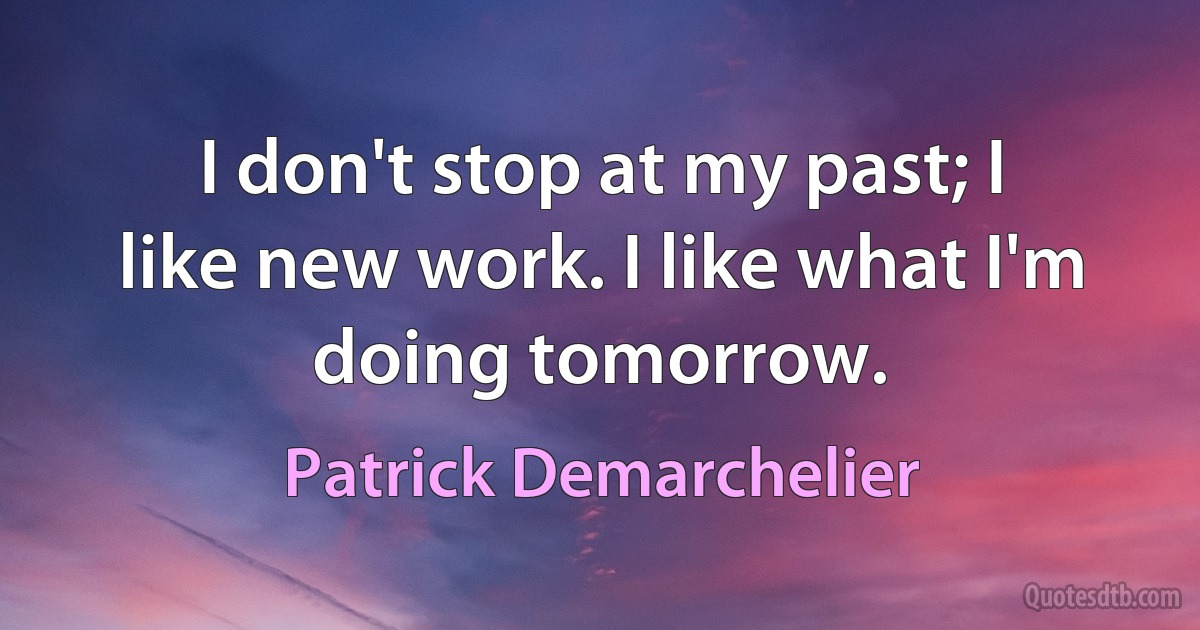 I don't stop at my past; I like new work. I like what I'm doing tomorrow.

Patrick Demarchelier

Quotesdtb.com